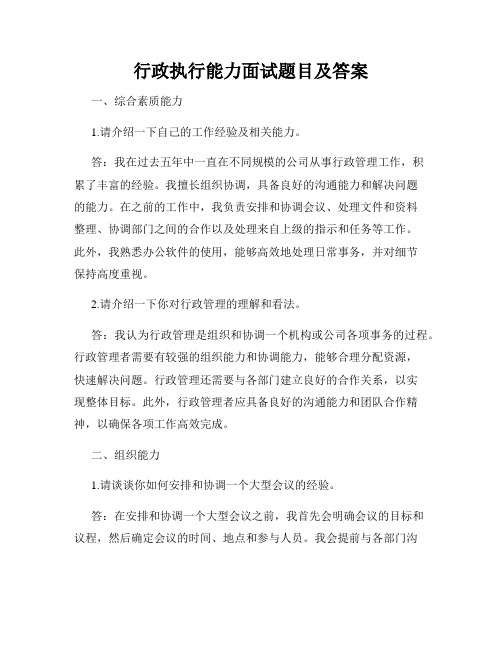 行政执行能力面试题目及答案

一、综合素质能力

1.请介绍一下自己的工作经验及相关能力。

答：我在过去五年中一直在不同规模的公司从事行政管理工作，积累了丰富的经验。我擅长组织协调，具备良好的沟通能力和解决问题的能力。在之前的工作中，我负责安排和协调会议、处理文件和资料整理、协调部门之间的合作以及处理来自上级的指示和任务等工作。此外，我熟悉办公软件的使用，能够高效地处理日常事务，并对细节保持高度重视。

2.请介绍一下你对行政管理的理解和看法。

答：我认为行政管理是组织和协调一个机构或公司各项事务的过程。行政管理者需要有较强的组织能力和协调能力，能够合理分配资源，快速解决问题。行政管理还需要与各部门建立良好的合作关系，以实现整体目标。此外，行政管理者应具备良好的沟通能力和团队合作精神，以确保各项工作高效完成。

二、组织能力

1.请谈谈你如何安排和协调一个大型会议的经验。

答：在安排和协调一个大型会议之前，我首先会明确会议的目标和议程，然后确定会议的时间、地点和参与人员。我会提前与各部门沟